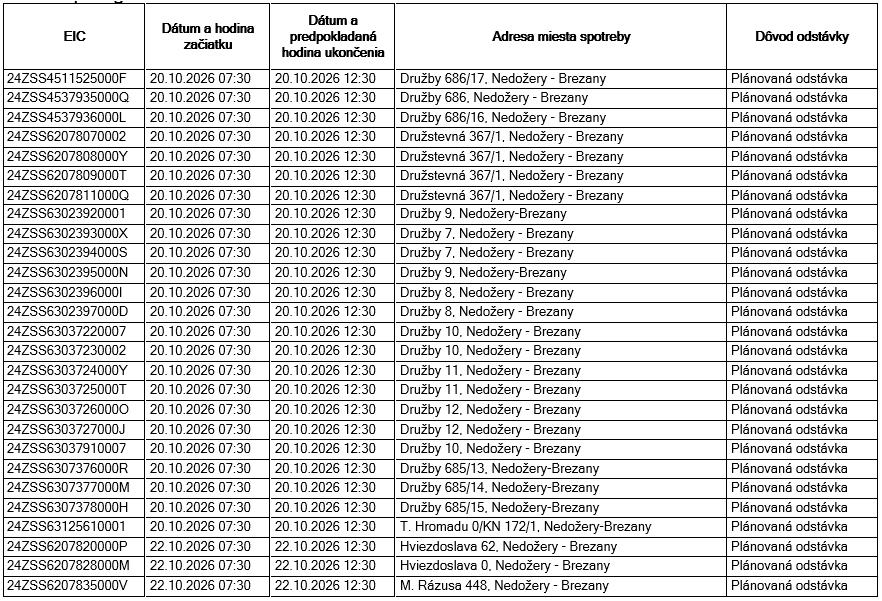 | EIC | Dátum a hodina začiatku | Dátum a predpokladaná hodina ukončenia | Adresa miesta spotreby | Dôvod odstávky |
|---|---|---|---|---|
| 24ZSS4511525000F | 20.10.2026 07:30 | 20.10.2026 12:30 | Družby 686/17, Nedožery - Brezany | Plánovaná odstávka |
| 24ZSS4537935000Q | 20.10.2026 07:30 | 20.10.2026 12:30 | Družby 686, Nedožery - Brezany | Plánovaná odstávka |
| 24ZSS4537936000L | 20.10.2026 07:30 | 20.10.2026 12:30 | Družby 686/16, Nedožery - Brezany | Plánovaná odstávka |
| 24ZSS62078070002 | 20.10.2026 07:30 | 20.10.2026 12:30 | Družstevná 367/1, Nedožery - Brezany | Plánovaná odstávka |
| 24ZSS6207808000Y | 20.10.2026 07:30 | 20.10.2026 12:30 | Družstevná 367/1, Nedožery - Brezany | Plánovaná odstávka |
| 24ZSS6207809000T | 20.10.2026 07:30 | 20.10.2026 12:30 | Družstevná 367/1, Nedožery - Brezany | Plánovaná odstávka |
| 24ZSS6207811000Q | 20.10.2026 07:30 | 20.10.2026 12:30 | Družstevná 367/1, Nedožery - Brezany | Plánovaná odstávka |
| 24ZSS63023920001 | 20.10.2026 07:30 | 20.10.2026 12:30 | Družby 9, Nedožery-Brezany | Plánovaná odstávka |
| 24ZSS6302393000X | 20.10.2026 07:30 | 20.10.2026 12:30 | Družby 7, Nedožery - Brezany | Plánovaná odstávka |
| 24ZSS6302394000S | 20.10.2026 07:30 | 20.10.2026 12:30 | Družby 7, Nedožery - Brezany | Plánovaná odstávka |
| 24ZSS6302395000N | 20.10.2026 07:30 | 20.10.2026 12:30 | Družby 9, Nedožery-Brezany | Plánovaná odstávka |
| 24ZSS6302396000I | 20.10.2026 07:30 | 20.10.2026 12:30 | Družby 8, Nedožery - Brezany | Plánovaná odstávka |
| 24ZSS6302397000D | 20.10.2026 07:30 | 20.10.2026 12:30 | Družby 8, Nedožery - Brezany | Plánovaná odstávka |
| 24ZSS63037220007 | 20.10.2026 07:30 | 20.10.2026 12:30 | Družby 10, Nedožery - Brezany | Plánovaná odstávka |
| 24ZSS63037230002 | 20.10.2026 07:30 | 20.10.2026 12:30 | Družby 10, Nedožery - Brezany | Plánovaná odstávka |
| 24ZSS6303724000Y | 20.10.2026 07:30 | 20.10.2026 12:30 | Družby 11, Nedožery - Brezany | Plánovaná odstávka |
| 24ZSS6303725000T | 20.10.2026 07:30 | 20.10.2026 12:30 | Družby 11, Nedožery - Brezany | Plánovaná odstávka |
| 24ZSS6303726000O | 20.10.2026 07:30 | 20.10.2026 12:30 | Družby 12, Nedožery - Brezany | Plánovaná odstávka |
| 24ZSS6303727000J | 20.10.2026 07:30 | 20.10.2026 12:30 | Družby 12, Nedožery - Brezany | Plánovaná odstávka |
| 24ZSS63037910007 | 20.10.2026 07:30 | 20.10.2026 12:30 | Družby 10, Nedožery - Brezany | Plánovaná odstávka |
| 24ZSS6307376000R | 20.10.2026 07:30 | 20.10.2026 12:30 | Družby 685/13, Nedožery-Brezany | Plánovaná odstávka |
| 24ZSS6307377000M | 20.10.2026 07:30 | 20.10.2026 12:30 | Družby 685/14, Nedožery-Brezany | Plánovaná odstávka |
| 24ZSS6307378000H | 20.10.2026 07:30 | 20.10.2026 12:30 | Družby 685/15, Nedožery-Brezany | Plánovaná odstávka |
| 24ZSS63125610001 | 20.10.2026 07:30 | 20.10.2026 12:30 | T. Hromadu 0/KN 172/1, Nedožery-Brezany | Plánovaná odstávka |
| 24ZSS6207820000P | 22.10.2026 07:30 | 22.10.2026 12:30 | Hviezdoslava 62, Nedožery - Brezany | Plánovaná odstávka |
| 24ZSS6207828000M | 22.10.2026 07:30 | 22.10.2026 12:30 | Hviezdoslava 0, Nedožery - Brezany | Plánovaná odstávka |
| 24ZSS6207835000V | 22.10.2026 07:30 | 22.10.2026 12:30 | M. Rázusa 448, Nedožery - Brezany | Plánovaná odstávka |